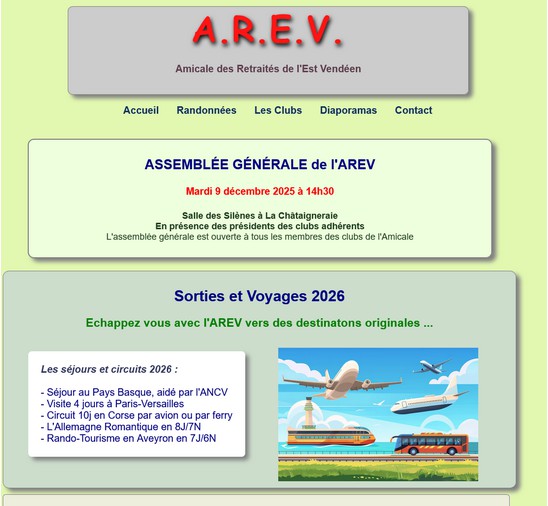 A.R.E.V.

Amicale des Retraités de l'Est Vendéen

Accueil Randonnées Les Clubs Diaporamas Contact

ASSEMBLÉE GÉNÉRALE de l'AREV

Mardi 9 décembre 2025 à 14h30

Salle des Silènes à La Châtaigneraie
En présence des présidents des clubs adhérents
L'assemblée générale est ouverte à tous les membres des clubs de l'Amicale

Sorties et Voyages 2026

Echappez vous avec l'AREV vers des destinatons originales ...

Les séjours et circuits 2026 :

- Séjour au Pays Basque, aidé par l'ANCV
- Visite 4 jours à Paris-Versailles
- Circuit 10j en Corse par avion ou par ferry
- L'Allemagne Romantique en 8J/7N
- Rando-Tourisme en Aveyron en 7J/6N